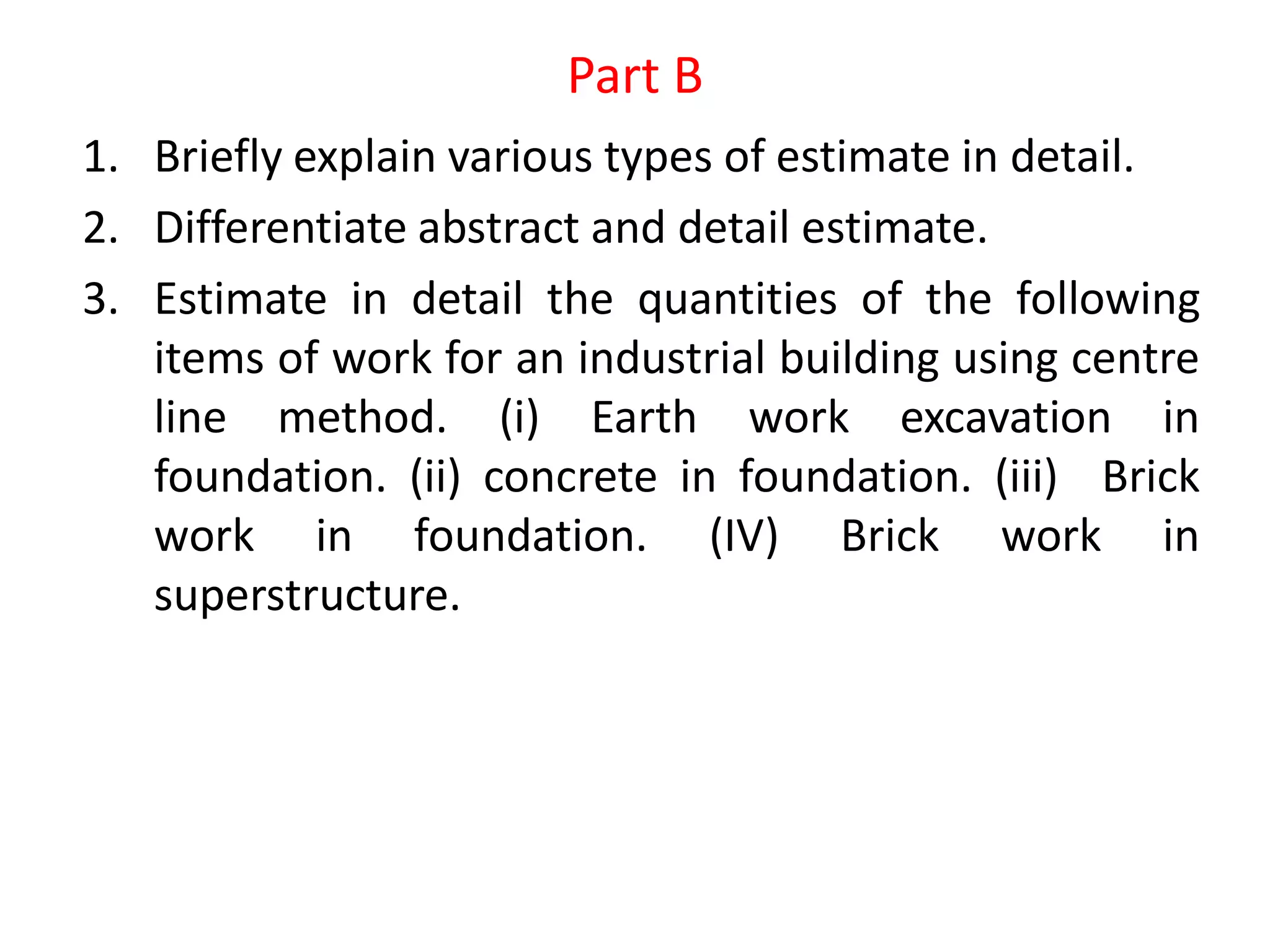 Part B

1. Briefly explain various types of estimate in detail.

2. Differentiate abstract and detail estimate.

3. Estimate in detail the quantities of the following items of work for an industrial building using centre line method. (i) Earth work excavation in foundation. (ii) concrete in foundation. (iii) Brick work in foundation. (IV) Brick work in superstructure.